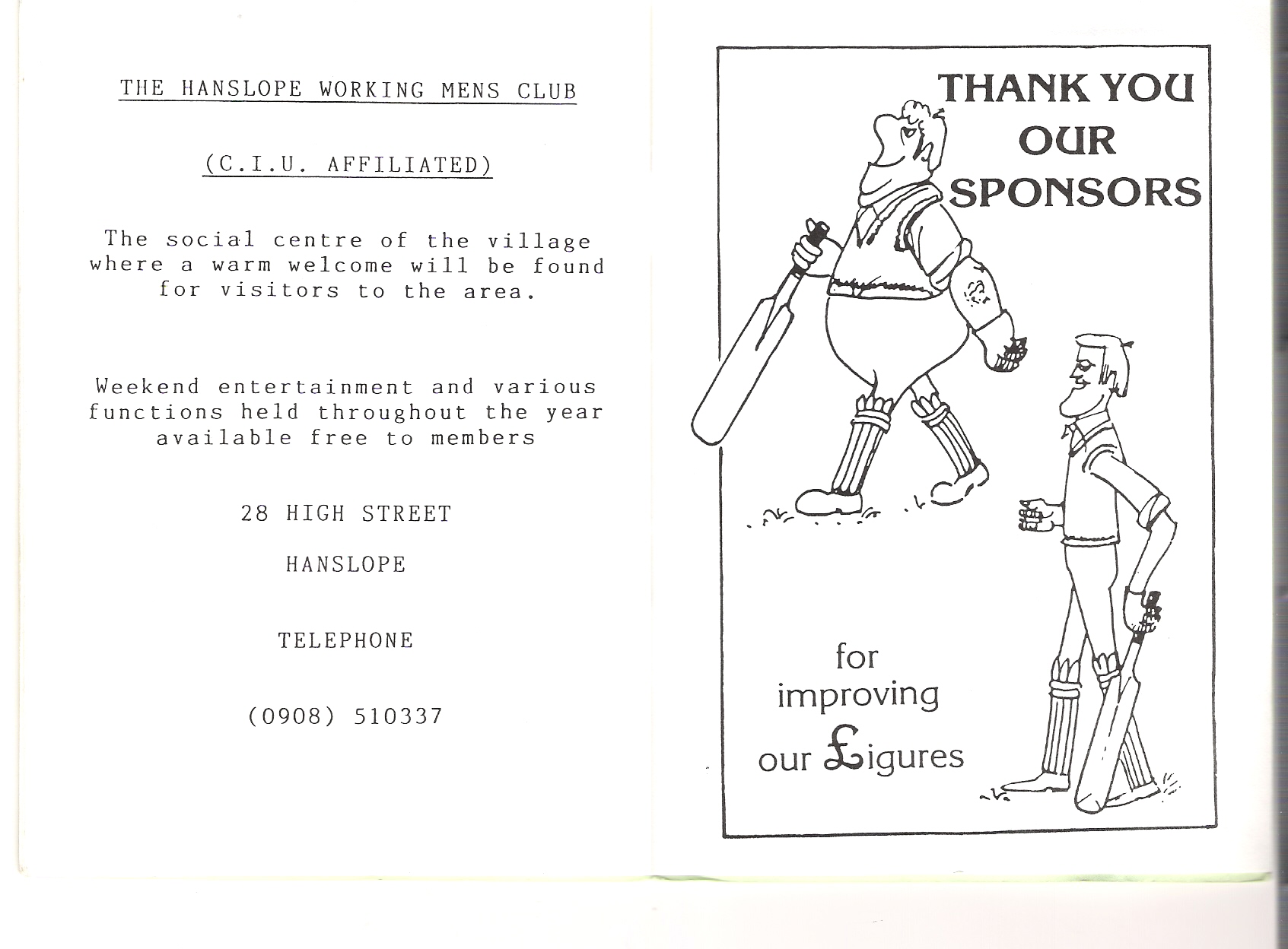 THE HANSLOPE WORKING MENS CLUB

(C.I.U. AFFILIATED)

The social centre of the village where a warm welcome will be found for visitors to the area.

Weekend entertainment and various functions held throughout the year available free to members

28 HIGH STREET

HANSLOPE

TELEPHONE

(0908) 510337

THANK YOU
OUR
SPONSORS

for
improving
our £igures